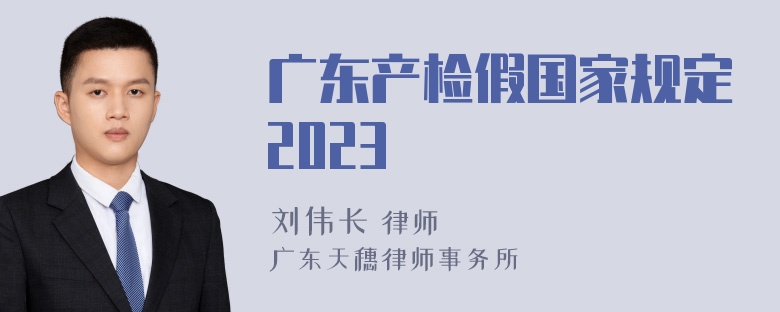 广东产检假国家规定2023

刘伟长 律师
广东天穗律师事务所